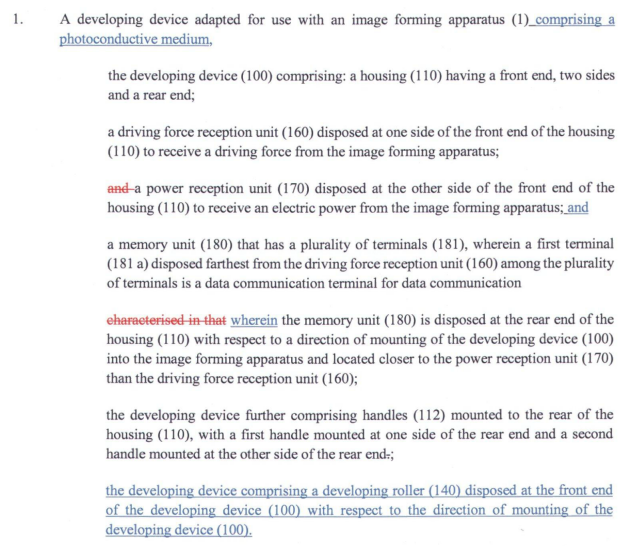 1. A developing device adapted for use with an image forming apparatus (1) comprising a photoconductive medium,

the developing device (100) comprising: a housing (110) having a front end, two sides and a rear end;

a driving force reception unit (160) disposed at one side of the front end of the housing (110) to receive a driving force from the image forming apparatus;

and a power reception unit (170) disposed at the other side of the front end of the housing (110) to receive an electric power from the image forming apparatus; and

a memory unit (180) that has a plurality of terminals (181), wherein a first terminal (181 a) disposed farthest from the driving force reception unit (160) among the plurality of terminals is a data communication terminal for data communication

characterised in that wherein the memory unit (180) is disposed at the rear end of the housing (110) with respect to a direction of mounting of the developing device (100) into the image forming apparatus and located closer to the power reception unit (170) than the driving force reception unit (160);

the developing device further comprising handles (112) mounted to the rear of the housing (110), with a first handle mounted at one side of the rear end and a second handle mounted at the other side of the rear end.;

the developing device comprising a developing roller (140) disposed at the front end of the developing device (100) with respect to the direction of mounting of the developing device (100).